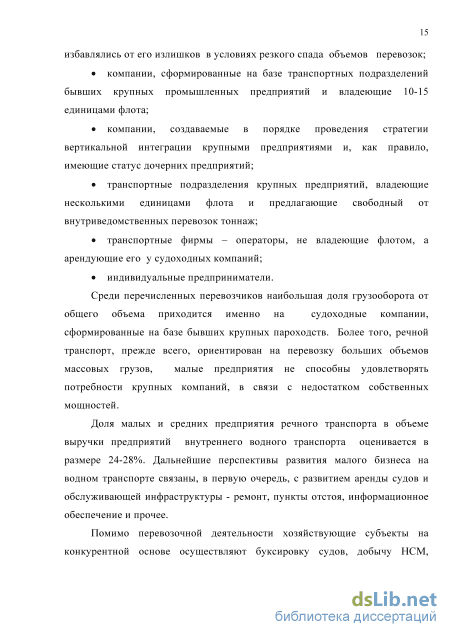 15

избавлялись от его излишков в условиях резкого спада объемов перевозок;

• компании, сформированные на базе транспортных подразделений бывших крупных промышленных предприятий и владеющие 10-15 единицами флота;

• компании, создаваемые в порядке проведения стратегии вертикальной интеграции крупными предприятиями и, как правило, имеющие статус дочерних предприятий;

• транспортные подразделения крупных предприятий, владеющие несколькими единицами флота и предлагающие свободный от внутриведомственных перевозок тоннаж;

• транспортные фирмы – операторы, не владеющие флотом, а арендующие его у судоходных компаний;

• индивидуальные предприниматели.

Среди перечисленных перевозчиков наибольшая доля грузооборота от общего объема приходится именно на судоходные компании, сформированные на базе бывших крупных пароходств. Более того, речной транспорт, прежде всего, ориентирован на перевозку больших объемов массовых грузов, малые предприятия не способны удовлетворять потребности крупных компаний, в связи с недостатком собственных мощностей.

Доля малых и средних предприятия речного транспорта в объеме выручки предприятий внутреннего водного транспорта оценивается в размере 24-28%. Дальнейшие перспективы развития малого бизнеса на водном транспорте связаны, в первую очередь, с развитием аренды судов и обслуживающей инфраструктуры - ремонт, пункты отстоя, информационное обеспечение и прочее.

Помимо перевозочной деятельности хозяйствующие субъекты на конкурентной основе осуществляют буксировку судов, добычу НСМ,

dsLib.net
библиотека диссертаций